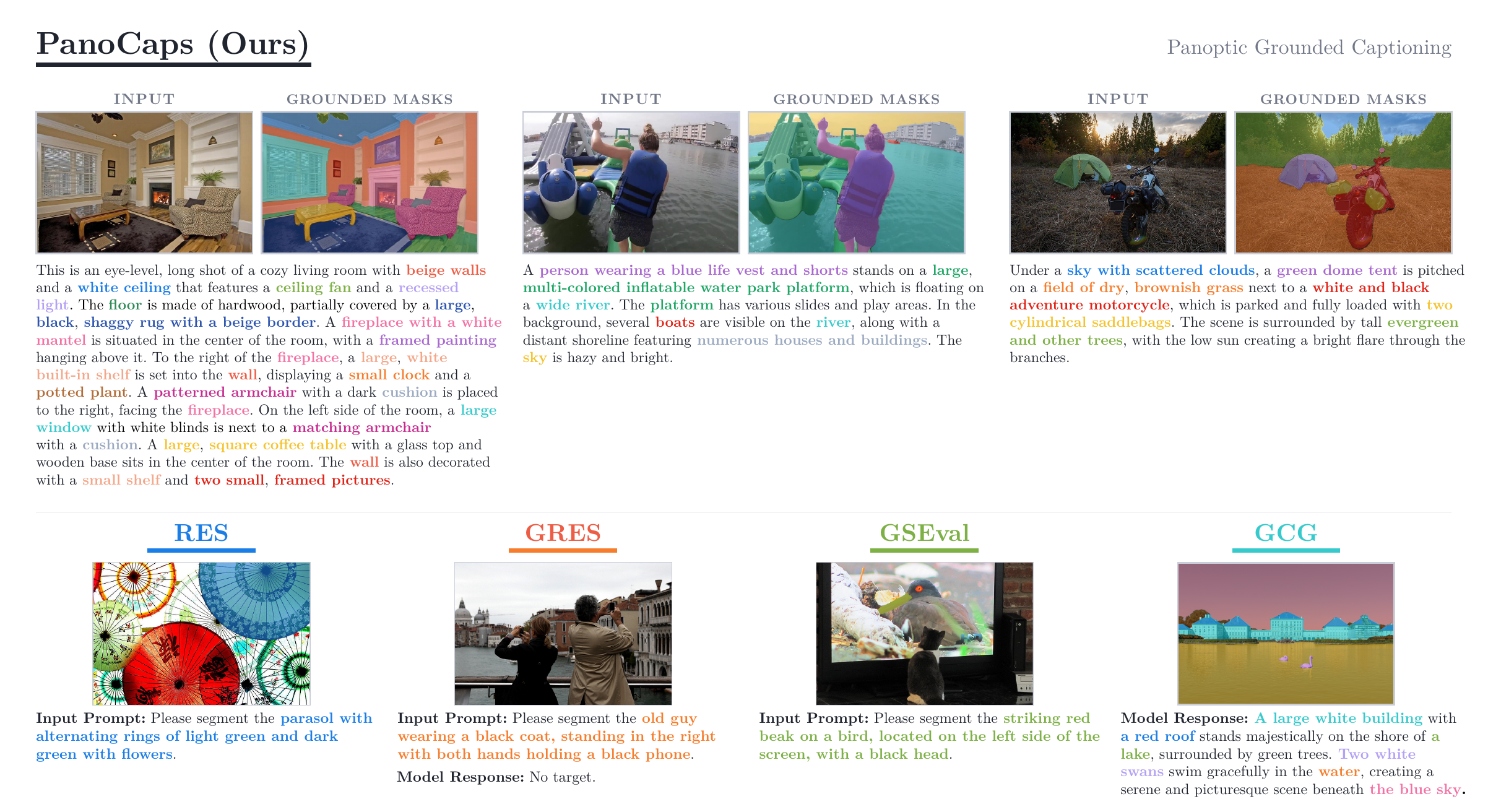 PanoCaps (Ours)

Panoptic Grounded Captioning

INPUT

GROUNDED MASKS

This is an eye-level, long shot of a cozy living room with beige walls and a white ceiling that features a ceiling fan and a recessed light. The floor is made of hardwood, partially covered by a large, black, shaggy rug with a beige border. A fireplace with a white mantel is situated in the center of the room, with a framed painting hanging above it. To the right of the fireplace, a large, white built-in shelf is set into the wall, displaying a small clock and a potted plant. A patterned armchair with a dark cushion is placed to the right, facing the fireplace. On the left side of the room, a large window with white blinds is next to a matching armchair with a cushion. A large, square coffee table with a glass top and wooden base sits in the center of the room. The wall is also decorated with a small shelf and two small, framed pictures.

INPUT

GROUNDED MASKS

A person wearing a blue life vest and shorts stands on a large, multi-colored inflatable water park platform, which is floating on a wide river. The platform has various slides and play areas. In the background, several boats are visible on the river, along with a distant shoreline featuring numerous houses and buildings. The sky is hazy and bright.

INPUT

GROUNDED MASKS

Under a sky with scattered clouds, a green dome tent is pitched on a field of dry, brownish grass next to a white and black adventure motorcycle, which is parked and fully loaded with two cylindrical saddlebags. The scene is surrounded by tall evergreen and other trees, with the low sun creating a bright flare through the branches.

RES

Input Prompt: Please segment the parasol with alternating rings of light green and dark green with flowers.

GRES

Input Prompt: Please segment the old guy wearing a black coat, standing in the right with both hands holding a black phone.

Model Response: No target.

GSEval

Input Prompt: Please segment the striking red beak on a bird, located on the left side of the screen, with a black head.

GCG

Model Response: A large white building with a red roof stands majestically on the shore of a lake, surrounded by green trees. Two white swans swim gracefully in the water, creating a serene and picturesque scene beneath the blue sky.